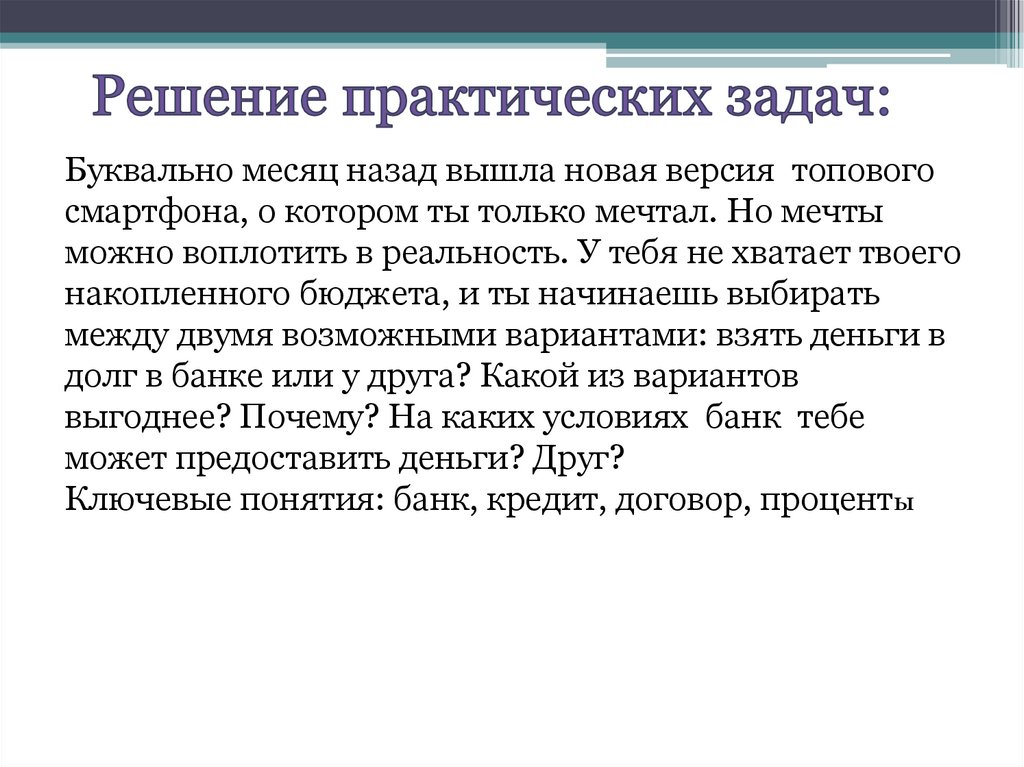 Решение практических задач:

Буквально месяц назад вышла новая версия топового смартфона, о котором ты только мечтал. Но мечты можно воплотить в реальность. У тебя не хватает твоего накопленного бюджета, и ты начинаешь выбирать между двумя возможными вариантами: взять деньги в долг в банке или у друга? Какой из вариантов выгоднее? Почему? На каких условиях банк тебе может предоставить деньги? Друг?
Ключевые понятия: банк, кредит, договор, проценты